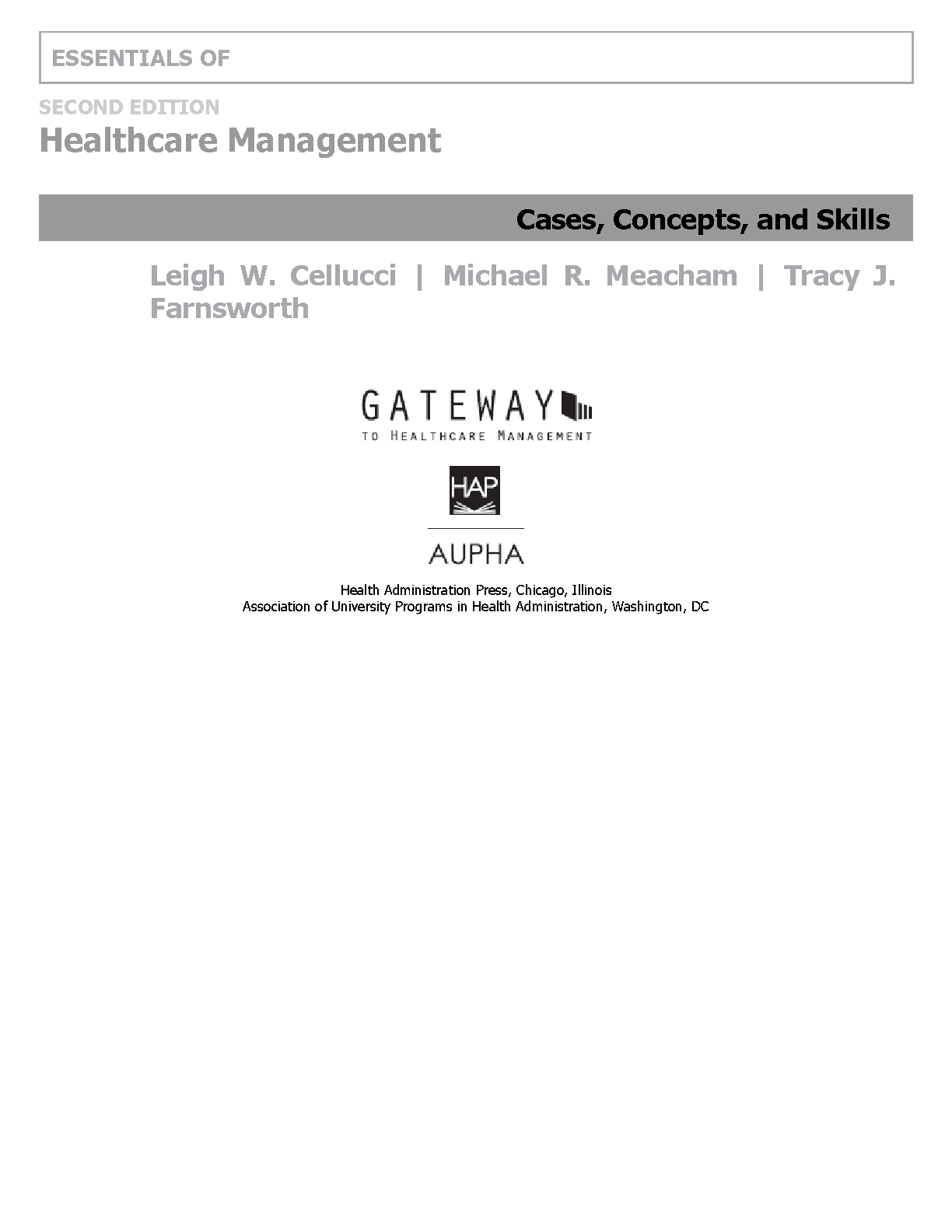 ESSENTIALS OF

SECOND EDITION
Healthcare Management

Cases, Concepts, and Skills

Leigh W. Cellucci | Michael R. Meacham | Tracy J. Farnsworth

GATEWAY
TO HEALTHCARE MANAGEMENT

HAP

AUPHA

Health Administration Press, Chicago, Illinois
Association of University Programs in Health Administration, Washington, DC